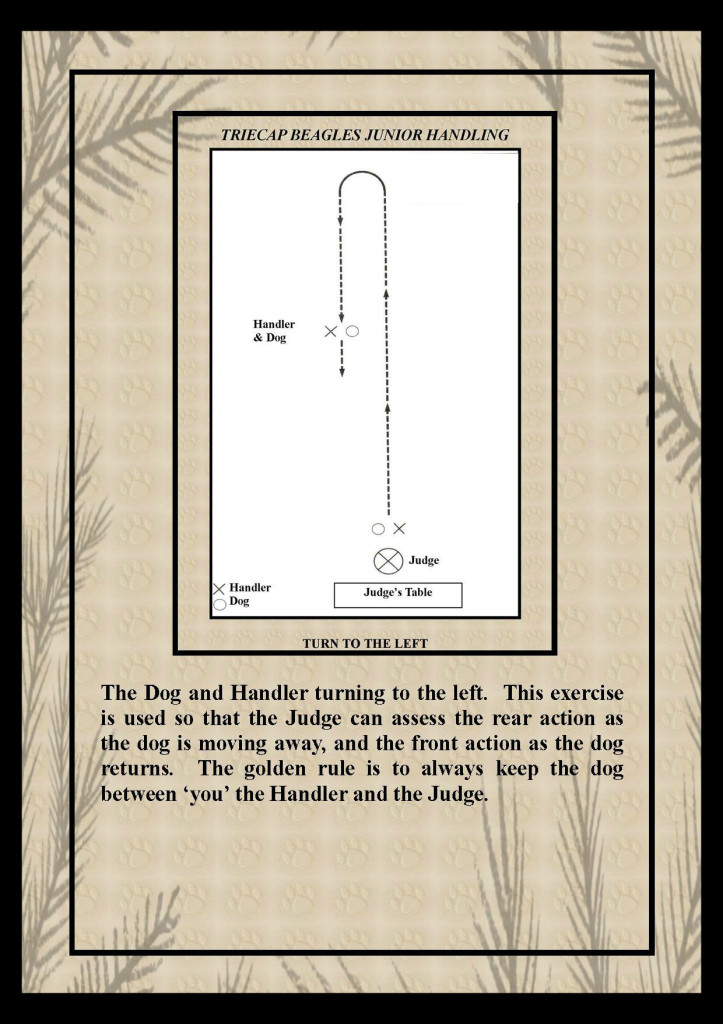 TRIECAP BEAGLES JUNIOR HANDLING

Handler & Dog

Judge

Handler
Dog

Judge's Table

TURN TO THE LEFT

The Dog and Handler turning to the left. This exercise is used so that the Judge can assess the rear action as the dog is moving away, and the front action as the dog returns. The golden rule is to always keep the dog between 'you' the Handler and the Judge.